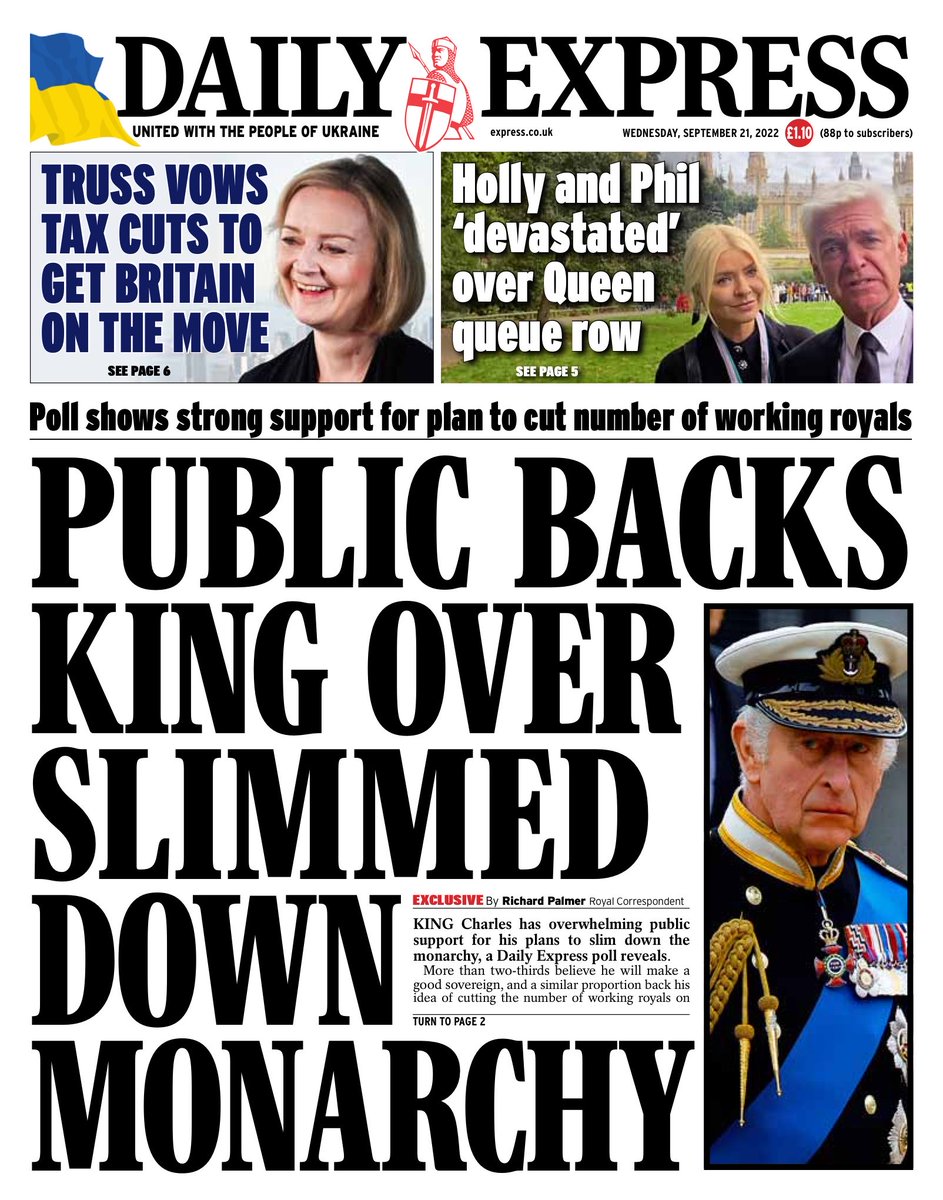 DAILY EXPRESS

UNITED WITH THE PEOPLE OF UKRAINE

express.co.uk

WEDNESDAY, SEPTEMBER 21, 2022 £1.10 (88p to subscribers)

TRUSS VOWS TAX CUTS TO GET BRITAIN ON THE MOVE

SEE PAGE 6

Holly and Phil 'devastated' over Queen queue row

SEE PAGE 5

Poll shows strong support for plan to cut number of working royals

PUBLIC BACKS KING OVER SLIMMED DOWN MONARCHY

EXCLUSIVE By Richard Palmer Royal Correspondent

KING Charles has overwhelming public support for his plans to slim down the monarchy, a Daily Express poll reveals.

More than two-thirds believe he will make a good sovereign, and a similar proportion back his idea of cutting the number of working royals on

TURN TO PAGE 2